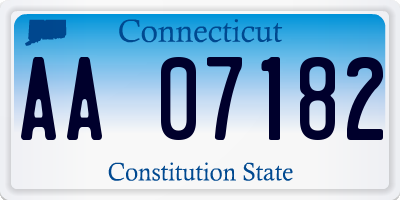 Connecticut

AA 07182

Constitution State